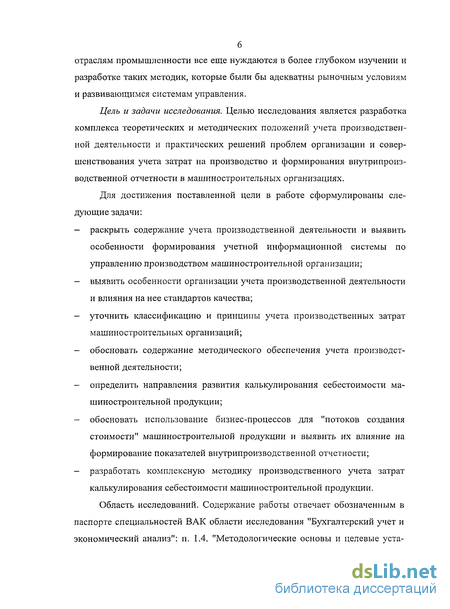 6

отраслям промышленности все еще нуждаются в более глубоком изучении и разработке таких методик, которые были бы адекватны рыночным условиям и развивающимся системам управления.

Цель и задачи исследования. Целью исследования является разработка комплекса теоретических и методических положений учета производственной деятельности и практических решений проблем организации и совершенствования учета затрат на производство и формирования внутрипроизводственной отчетности в машиностроительных организациях.

Для достижения поставленной цели в работе сформулированы следующие задачи:

– раскрыть содержание учета производственной деятельности и выявить особенности формирования учетной информационной системы по управлению производством машиностроительной организации;

– выявить особенности организации учета производственной деятельности и влияния на нее стандартов качества;

– уточнить классификацию и принципы учета производственных затрат машиностроительных организаций;

– обосновать содержание методического обеспечения учета производственной деятельности;

– определить направления развития калькулирования себестоимости машиностроительной продукции;

– обосновать использование бизнес-процессов для "потоков создания стоимости" машиностроительной продукции и выявить их влияние на формирование показателей внутрипроизводственной отчетности;

– разработать комплексную методику производственного учета затрат калькулирования себестоимости машиностроительной продукции.

Область исследований. Содержание работы отвечает обозначенным в паспорте специальностей ВАК области исследования "Бухгалтерский учет и экономический анализ": п. 1.4. "Методологические основы и целевые уста-

dsLib.net
библиотека диссертаций